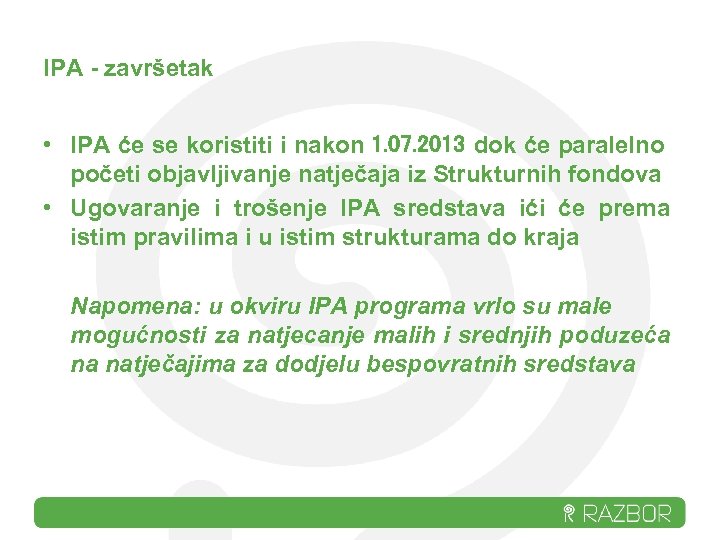 IPA - završetak

• IPA će se koristiti i nakon 1.07.2013 dok će paralelno početi objavljivanje natječaja iz Strukturnih fondova
• Ugovaranje i trošenje IPA sredstava ići će prema istim pravilima i u istim strukturama do kraja

Napomena: u okviru IPA programa vrlo su male mogućnosti za natjecanje malih i srednjih poduzeća na natječajima za dodjelu bespovratnih sredstava

RAZBOR